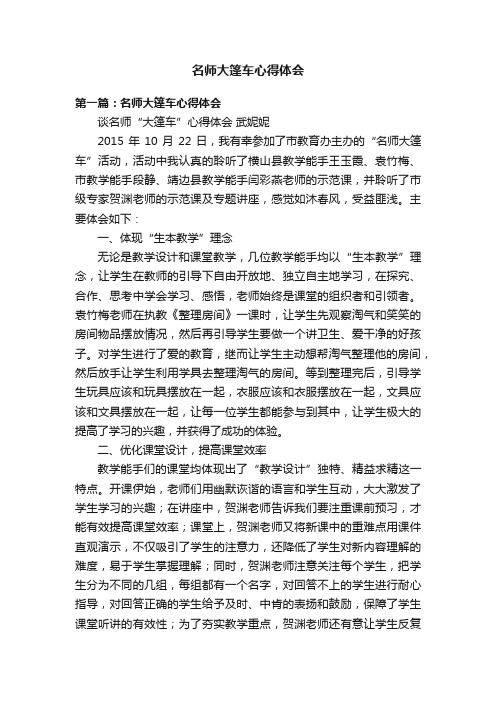 名师大篷车心得体会

第一篇：名师大篷车心得体会

谈名师“大篷车”心得体会 武妮妮

2015 年 10 月 22 日，我有幸参加了市教育办主办的“名师大篷车”活动，活动中我认真的聆听了横山县教学能手王玉霞、袁竹梅、市教学能手段静、靖边县教学能手闫彩燕老师的示范课，并聆听了市级专家贺渊老师的示范课及专题讲座，感觉如沐春风，受益匪浅。主要体会如下：

一、体现“生本教学”理念

无论是教学设计和课堂教学，几位教学能手均以“生本教学”理念，让学生在教师的引导下自由开放地、独立自主地学习，在探究、合作、思考中学会学习、感悟，老师始终是课堂的组织者和引领者。袁竹梅老师在执教《整理房间》一课时，让学生先观察淘气和笑笑的房间物品摆放情况，然后再引导学生要做一个讲卫生、爱干净的好孩子。对学生进行了爱的教育，继而让学生主动想帮淘气整理他的房间，然后放手让学生利用学具去整理淘气的房间。等到整理完后，引导学生玩具应该和玩具摆放在一起，衣服应该和衣服摆放在一起，文具应该和文具摆放在一起，让每一位学生都能参与到其中，让学生极大的提高了学习的兴趣，并获得了成功的体验。

二、优化课堂设计，提高课堂效率

教学能手们的课堂均体现出了“教学设计”独特、精益求精这一特点。开课伊始，老师们用幽默诙谐的语言和学生互动，大大激发了学生学习的兴趣；在讲座中，贺渊老师告诉我们要注重课前预习，才能有效提高课堂效率；课堂上，贺渊老师又将新课中的重难点用课件直观演示，不仅吸引了学生的注意力，还降低了学生对新内容理解的难度，易于学生掌握理解；同时，贺渊老师注意关注每个学生，把学生分为不同的几组，每组都有一个名字，对回答不上的学生进行耐心指导，对回答正确的学生给予及时、中肯的表扬和鼓励，保障了学生课堂听讲的有效性；为了夯实教学重点，贺渊老师还有意让学生反复